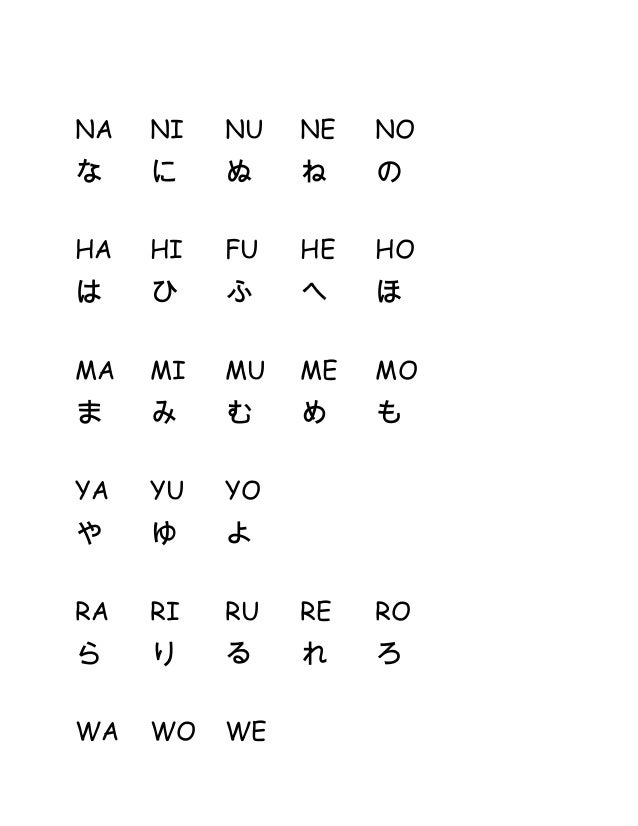 NA NI NU NE NO
な に ぬ ね の

HA HI FU HE HO
は ひ ふ へ ほ

MA MI MU ME MO
ま み む め も

YA YU YO
や ゆ よ

RA RI RU RE RO
ら り る れ ろ

WA WO WE